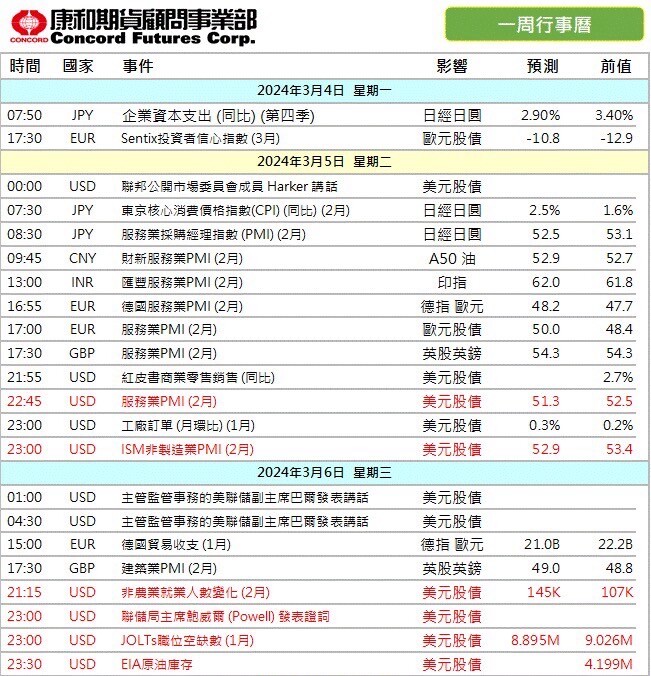 CONCORD 康和期貨顧問事業部 Concord Futures Corp.

一周行事曆

| 時間 | 國家 | 事件 | 影響 | 預測 | 前值 |
|---|---|---|---|---|---|
| 2024年3月4日 星期一 | | | | | |
| 07:50 | JPY | 企業資本支出 (同比) (第四季) | 日經日圓 | 2.90% | 3.40% |
| 17:30 | EUR | Sentix投資者信心指數 (3月) | 歐元股債 | -10.8 | -12.9 |
| 2024年3月5日 星期二 | | | | | |
| 00:00 | USD | 聯邦公開市場委員會成員 Harker 講話 | 美元股債 | | |
| 07:30 | JPY | 東京核心消費價格指數(CPI) (同比) (2月) | 日經日圓 | 2.5% | 1.6% |
| 08:30 | JPY | 服務業採購經理指數 (PMI) (2月) | 日經日圓 | 52.5 | 53.1 |
| 09:45 | CNY | 財新服務業PMI (2月) | A50 油 | 52.9 | 52.7 |
| 13:00 | INR | 匯豐服務業PMI (2月) | 印指 | 62.0 | 61.8 |
| 16:55 | EUR | 德國服務業PMI (2月) | 德指 歐元 | 48.2 | 47.7 |
| 17:00 | EUR | 服務業PMI (2月) | 歐元股債 | 50.0 | 48.4 |
| 17:30 | GBP | 服務業PMI (2月) | 英股英鎊 | 54.3 | 54.3 |
| 21:55 | USD | 紅皮書商業零售銷售 (同比) | 美元股債 | | 2.7% |
| 22:45 | USD | 服務業PMI (2月) | 美元股債 | 51.3 | 52.5 |
| 23:00 | USD | 工廠訂單 (月環比) (1月) | 美元股債 | 0.3% | 0.2% |
| 23:00 | USD | ISM非製造業PMI (2月) | 美元股債 | 52.9 | 53.4 |
| 2024年3月6日 星期三 | | | | | |
| 01:00 | USD | 主管監管事務的美聯儲副主席巴爾發表講話 | 美元股債 | | |
| 04:30 | USD | 主管監管事務的美聯儲副主席巴爾發表講話 | 美元股債 | | |
| 15:00 | EUR | 德國貿易收支 (1月) | 德指 歐元 | 21.0B | 22.2B |
| 17:30 | GBP | 建業業PMI (2月) | 英股英鎊 | 49.0 | 48.8 |
| 21:15 | USD | 非農業就業人數變化 (2月) | 美元股債 | 145K | 107K |
| 23:00 | USD | 聯儲局主席鮑威爾 (Powell) 發表證詞 | 美元股債 | | |
| 23:00 | USD | JOLTs職位空缺數 (1月) | 美元股債 | 8.895M | 9.026M |
| 23:30 | USD | EIA原油庫存 | 美元股債 | | 4.199M |